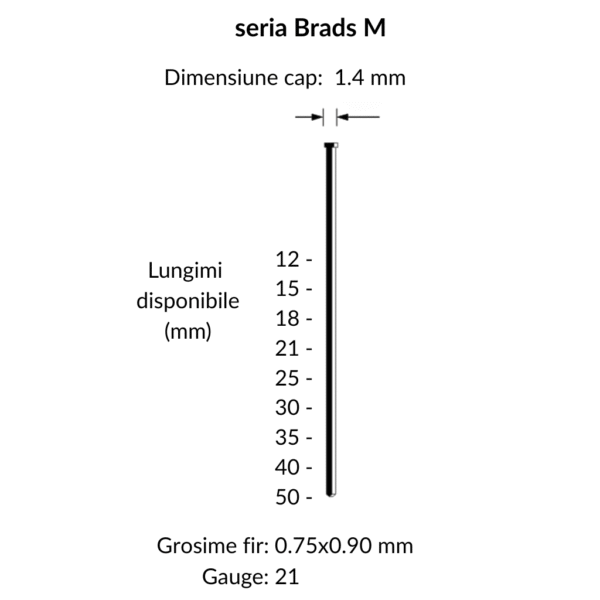 seria Brads M

Dimensiune cap: 1.4 mm

Lungimi disponibile (mm)

12 -
15 -
18 -
21 -
25 -
30 -
35 -
40 -
50 -

Grosime fir: 0.75x0.90 mm
Gauge: 21